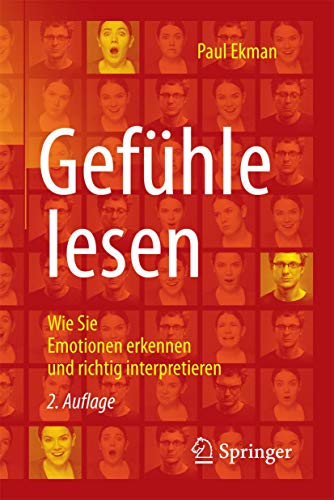 Paul Ekman

Gefühle lesen

Wie Sie Emotionen erkennen und richtig interpretieren

2. Auflage

Springer